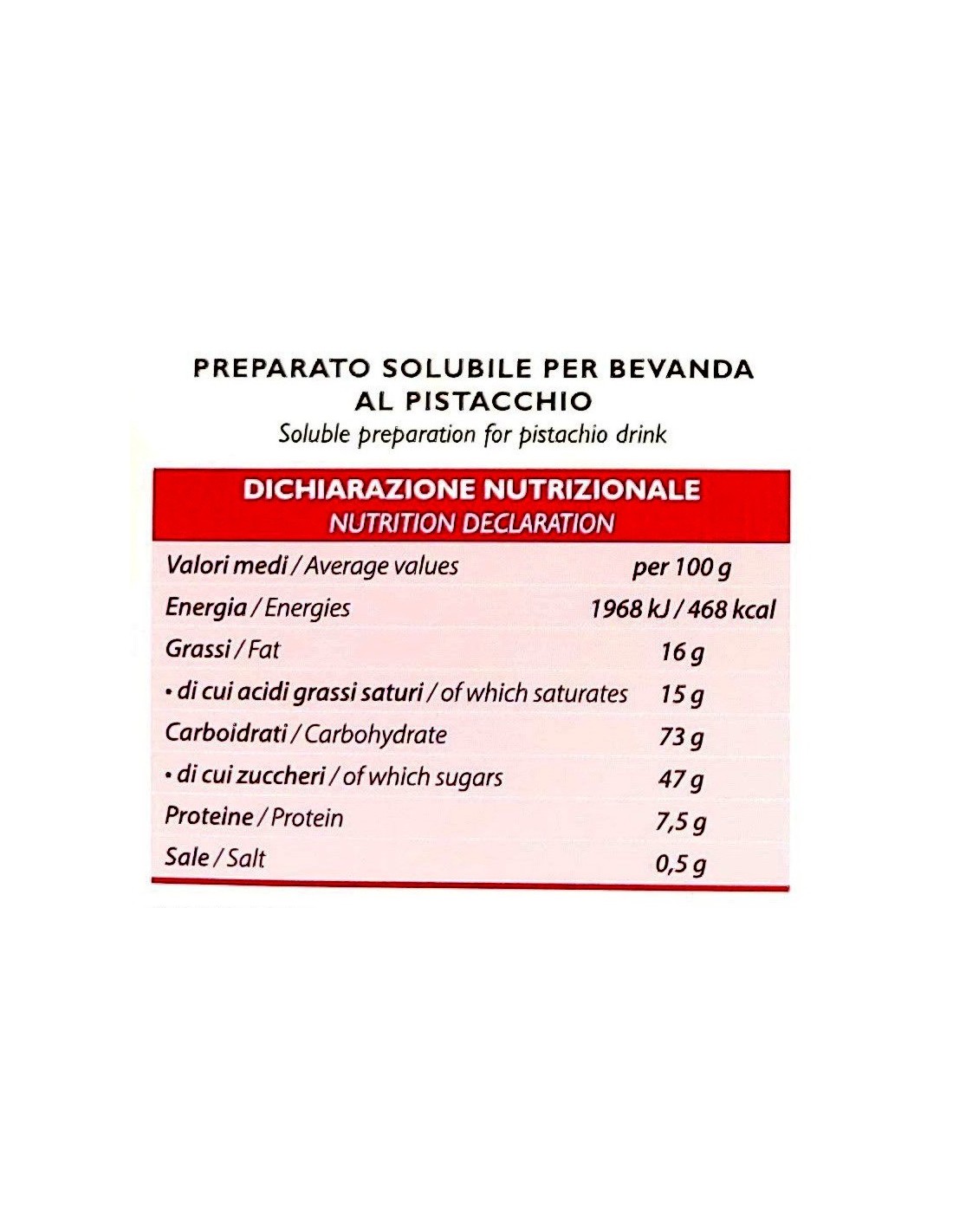 PREPARATO SOLUBILE PER BEVANDA AL PISTACCHIO
Soluble preparation for pistachio drink

DICHIARAZIONE NUTRIZIONALE
NUTRITION DECLARATION

| Valori medi / Average values | per 100 g |
|---|---|
| Energia / Energies | 1968 kJ / 468 kcal |
| Grassi / Fat | 16 g |
| • di cui acidi grassi saturi / of which saturates | 15 g |
| Carboidrati / Carbohydrate | 73 g |
| • di cui zuccheri / of which sugars | 47 g |
| Proteine / Protein | 7,5 g |
| Sale / Salt | 0,5 g |